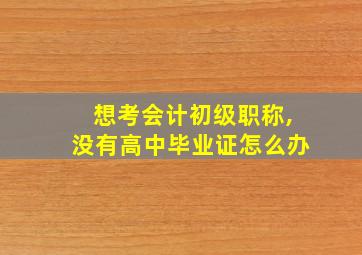 想考会计初级职称,
没有高中毕业证怎么办